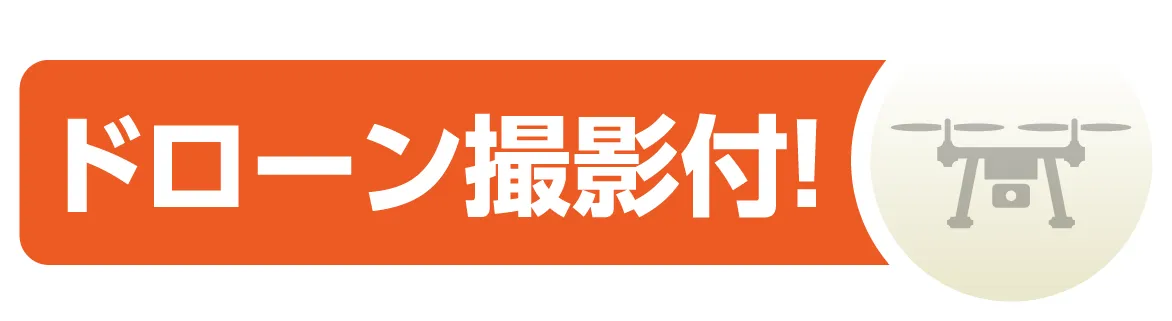 ドローン撮影付!